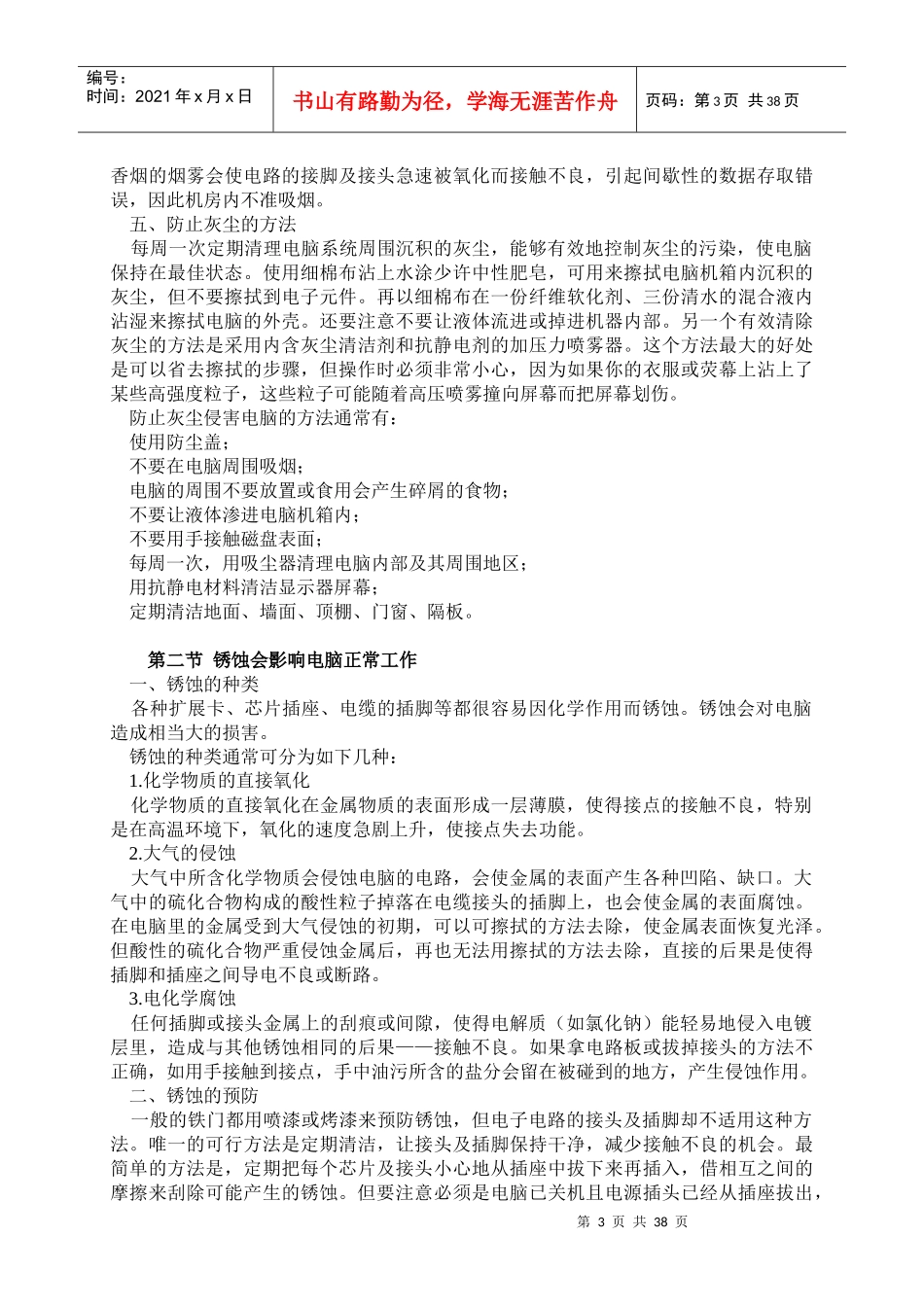 编号：
时间：2021 年 x 月 x 日

书山有路勤为径，学海无涯苦作舟

页码：第 3 页 共 38 页

香烟的烟雾会使电路的接脚及接头急速被氧化而接触不良，引起间歇性的数据存取错误，因此机房内不准吸烟。

五、防止灰尘的方法

每周一次定期清理电脑系统周围沉积的灰尘，能够有效地控制灰尘的污染，使电脑保持在最佳状态。使用细棉布沾上水涂少许中性肥皂，可用来擦拭电脑机箱内沉积的灰尘，但不要擦拭到电子元件。再以细棉布在一份纤维软化剂、三份清水的混合液内沾湿来擦拭电脑的外壳。还要注意不要让液体流进或掉进机器内部。另一个有效清除灰尘的方法是采用内含灰尘清洁剂和抗静电剂的加压力喷雾器。这个方法最大的好处是可以省去擦拭的步骤，但操作时必须非常小心，因为如果你的衣服或荧幕上沾上了某些高强度粒子，这些粒子可能随着高压喷雾撞向屏幕而把屏幕划伤。

防止灰尘侵害电脑的方法通常有：

使用防尘盖；

不要在电脑周围吸烟；

电脑的周围不要放置或食用会产生碎屑的食物；

不要让液体渗进电脑机箱内；

不要用手接触磁盘表面；

每周一次，用吸尘器清理电脑内部及其周围地区；

用抗静电材料清洁显示器屏幕；

定期清洁地面、墙面、顶棚、门窗、隔板。

第二节 锈蚀会影响电脑正常工作

一、锈蚀的种类

各种扩展卡、芯片插座、电缆的插脚等都很容易因化学作用而锈蚀。锈蚀会对电脑造成相当大的损害。

锈蚀的种类通常可分为如下几种：

1.化学物质的直接氧化

化学物质的直接氧化在金属物质的表面形成一层薄膜，使得接点的接触不良，特别是在高温环境下，氧化的速度急剧上升，使接点失去功能。

2.大气的侵蚀

大气中所含化学物质会侵蚀电脑的电路，会使金属的表面产生各种凹陷、缺口。大气中的硫化合物构成的酸性粒子掉落在电缆接头的插脚上，也会使金属的表面腐蚀。在电脑里的金属受到大气侵蚀的初期，可以可擦拭的方法去除，使金属表面恢复光泽。但酸性的硫化合物严重侵蚀金属后，再也无法用擦拭的方法去除，直接的后果是使得插脚和插座之间导电不良或断路。

3.电化学腐蚀

任何插脚或接头金属上的刮痕或间隙，使得电解质（如氯化钠）能轻易地侵入电镀层里，造成与其他锈蚀相同的后果——接触不良。如果拿电路板或拔掉接头的方法不正确，如用手接触到接点，手中油污所含的盐分会留在被碰到的地方，产生侵蚀作用。

二、锈蚀的预防

一般的铁门都用喷漆或烤漆来预防锈蚀，但电子电路的接头及插脚却不适用这种方法。唯一的可行方法是定期清洁，让接头及插脚保持干净，减少接触不良的机会。最简单的方法是，定期把每个芯片及接头小心地从插座中拔下来再插入，借相互之间的摩擦来刮除可能产生的锈蚀。但要注意必须是电脑已关机且电源插头已经从插座拔出，

第 3 页 共 38 页